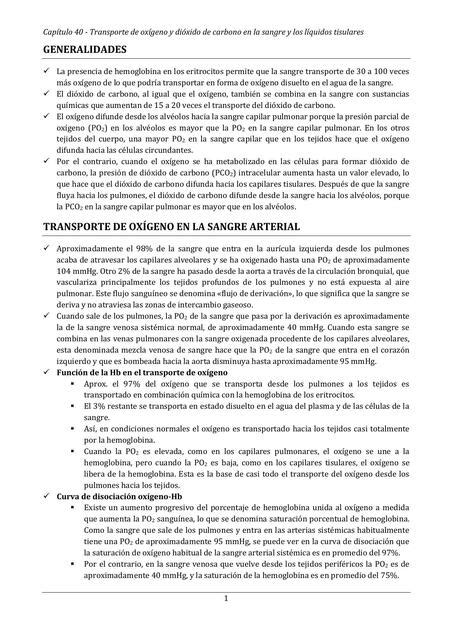 Capítulo 40 - Transporte de oxígeno y dióxido de carbono en la sangre y los líquidos tisulares

GENERALIDADES

✓ La presencia de hemoglobina en los eritrocitos permite que la sangre transporte de 30 a 100 veces más oxígeno de lo que podría transportar en forma de oxígeno disuelto en el agua de la sangre.
✓ El dióxido de carbono, al igual que el oxígeno, también se combina en la sangre con sustancias químicas que aumentan de 15 a 20 veces el transporte del dióxido de carbono.
✓ El oxígeno difunde desde los alvéolos hacia la sangre capilar pulmonar porque la presión parcial de oxígeno ($PO_2$) en los alvéolos es mayor que la $PO_2$ en la sangre capilar pulmonar. En los otros tejidos del cuerpo, una mayor $PO_2$ en la sangre capilar que en los tejidos hace que el oxígeno difunda hacia las células circundantes.
✓ Por el contrario, cuando el oxígeno se ha metabolizado en las células para formar dióxido de carbono, la presión de dióxido de carbono ($PCO_2$) intracelular aumenta hasta un valor elevado, lo que hace que el dióxido de carbono difunda hacia los capilares tisulares. Después de que la sangre fluya hacia los pulmones, el dióxido de carbono difunde desde la sangre hacia los alvéolos, porque la $PCO_2$ en la sangre capilar pulmonar es mayor que en los alvéolos.

TRANSPORTE DE OXÍGENO EN LA SANGRE ARTERIAL

✓ Aproximadamente el 98% de la sangre que entra en la aurícula izquierda desde los pulmones acaba de atravesar los capilares alveolares y se ha oxigenado hasta una $PO_2$ de aproximadamente 104 mmHg. Otro 2% de la sangre ha pasado desde la aorta a través de la circulación bronquial, que vasculariza principalmente los tejidos profundos de los pulmones y no está expuesta al aire pulmonar. Este flujo sanguíneo se denomina «flujo de derivación», lo que significa que la sangre se deriva y no atraviesa las zonas de intercambio gaseoso.
✓ Cuando sale de los pulmones, la $PO_2$ de la sangre que pasa por la derivación es aproximadamente la de la sangre venosa sistémica normal, de aproximadamente 40 mmHg. Cuando esta sangre se combina en las venas pulmonares con la sangre oxigenada procedente de los capilares alveolares, esta denominada mezcla venosa de sangre hace que la $PO_2$ de la sangre que entra en el corazón izquierdo y que es bombeada hacia la aorta disminuya hasta aproximadamente 95 mmHg.
✓ Función de la Hb en el transporte de oxígeno
▪ Aprox. el 97% del oxígeno que se transporta desde los pulmones a los tejidos es transportado en combinación química con la hemoglobina de los eritrocitos.
▪ El 3% restante se transporta en estado disuelto en el agua del plasma y de las células de la sangre.
▪ Así, en condiciones normales el oxígeno es transportado hacia los tejidos casi totalmente por la hemoglobina.
▪ Cuando la $PO_2$ es elevada, como en los capilares pulmonares, el oxígeno se une a la hemoglobina, pero cuando la $PO_2$ es baja, como en los capilares tisulares, el oxígeno se libera de la hemoglobina. Esta es la base de casi todo el transporte del oxígeno desde los pulmones hacia los tejidos.
✓ Curva de disociación oxígeno-Hb
▪ Existe un aumento progresivo del porcentaje de hemoglobina unida al oxígeno a medida que aumenta la $PO_2$ sanguínea, lo que se denomina saturación porcentual de hemoglobina. Como la sangre que sale de los pulmones y entra en las arterias sistémicas habitualmente tiene una $PO_2$ de aproximadamente 95 mmHg, se puede ver en la curva de disociación que la saturación de oxígeno habitual de la sangre arterial sistémica es en promedio del 97%.
▪ Por el contrario, en la sangre venosa que vuelve desde los tejidos periféricos la $PO_2$ es de aproximadamente 40 mmHg, y la saturación de la hemoglobina es en promedio del 75%.

1